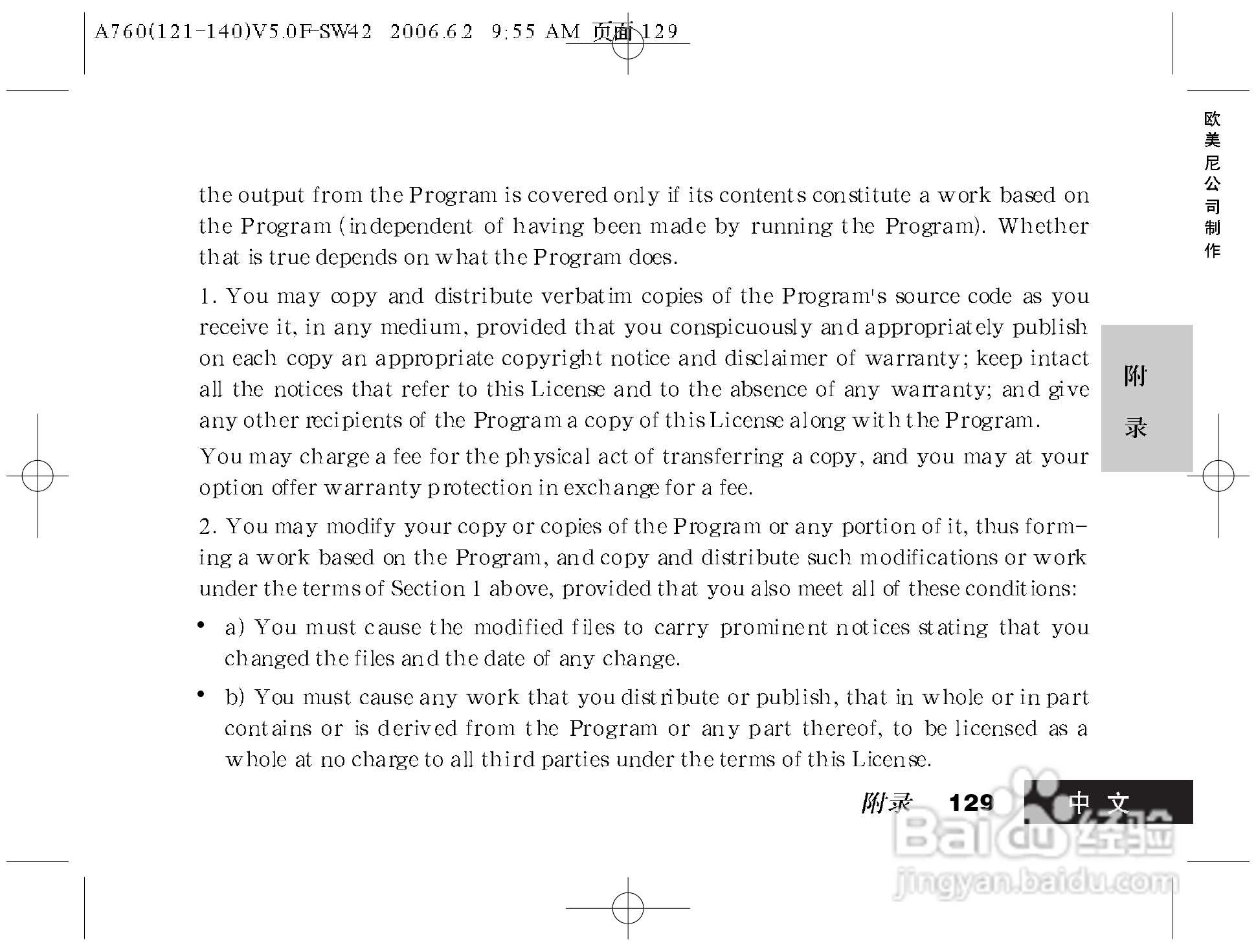 A760(121-140)V5.0F-SW42 2006.6.2 9:55 AM 页面 129

欧美尼公司制作

the output from the Program is covered only if its contents constitute a work based on the Program (independent of having been made by running the Program). Whether that is true depends on what the Program does.

1. You may copy and distribute verbatim copies of the Program's source code as you receive it, in any medium, provided that you conspicuously and appropriately publish on each copy an appropriate copyright notice and disclaimer of warranty; keep intact all the notices that refer to this License and to the absence of any warranty; and give any other recipients of the Program a copy of this License along with the Program.

You may charge a fee for the physical act of transferring a copy, and you may at your option offer warranty protection in exchange for a fee.

2. You may modify your copy or copies of the Program or any portion of it, thus forming a work based on the Program, and copy and distribute such modifications or work under the terms of Section 1 above, provided that you also meet all of these conditions:

• a) You must cause the modified files to carry prominent notices stating that you changed the files and the date of any change.

• b) You must cause any work that you distribute or publish, that in whole or in part contains or is derived from the Program or any part thereof, to be licensed as a whole at no charge to all third parties under the terms of this License.

附录

附录 129 中文

Baidu 经验
jingyan.baidu.com